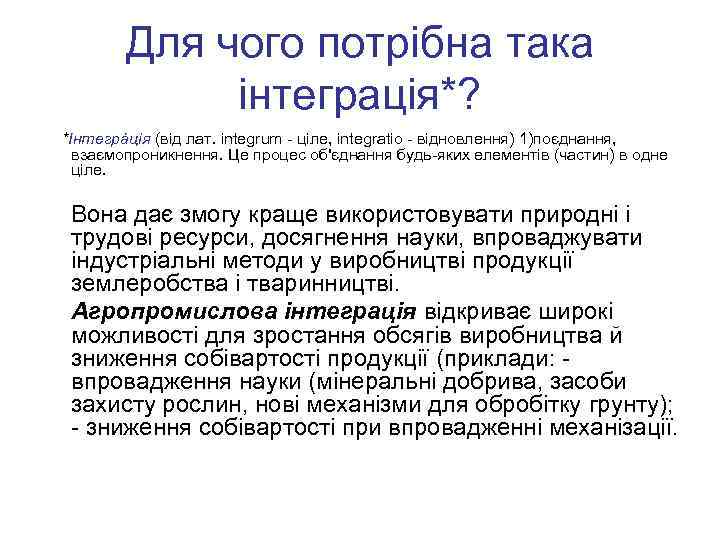 Для чого потрібна така інтеграція*?

*Інтегра́ція (від лат. integrum - ціле, integratio - відновлення) 1)поєднання, взаємопроникнення. Це процес об'єднання будь-яких елементів (частин) в одне ціле.

Вона дає змогу краще використовувати природні і трудові ресурси, досягнення науки, впроваджувати індустріальні методи у виробництві продукції землеробства і тваринництві.

Агропромислова інтеграція відкриває широкі можливості для зростання обсягів виробництва й зниження собівартості продукції (приклади: - впровадження науки (мінеральні добрива, засоби захисту рослин, нові механізми для обробітку грунту); - зниження собівартості при впровадженні механізації.